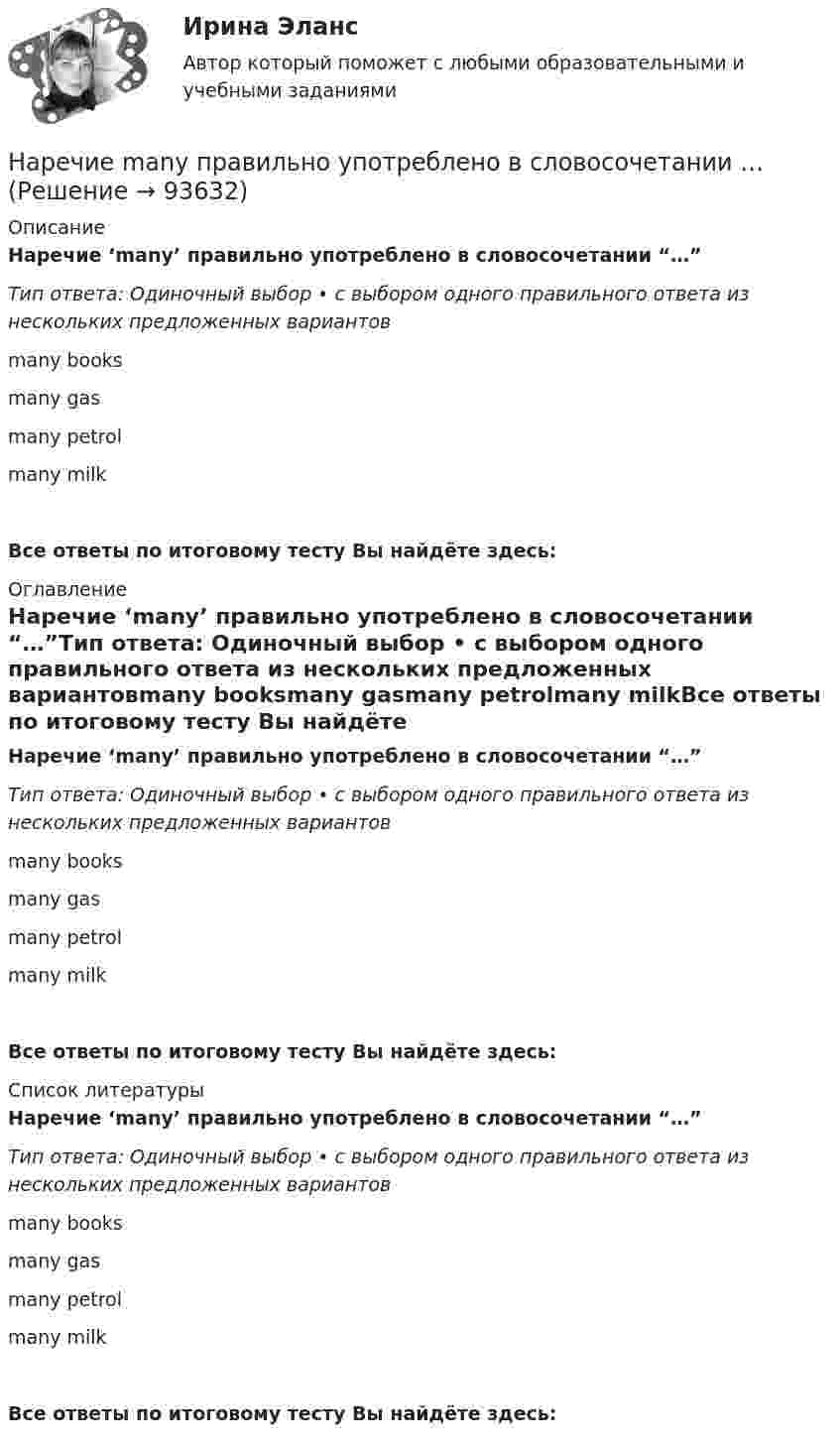 Ирина Эланс

Автор который поможет с любыми образовательными и учебными заданиями

Наречие many правильно употреблено в словосочетании … (Решение → 93632)

Описание

Наречие 'many' правильно употреблено в словосочетании "…"

Тип ответа: Одиночный выбор • с выбором одного правильного ответа из нескольких предложенных вариантов

many books

many gas

many petrol

many milk

Все ответы по итоговому тесту Вы найдёте здесь:

Оглавление

Наречие 'many' правильно употреблено в словосочетании "…"Тип ответа: Одиночный выбор • с выбором одного правильного ответа из нескольких предложенных вариантовmany booksmany gasmany petrolmany milkВсе ответы по итоговому тесту Вы найдёте

Наречие 'many' правильно употреблено в словосочетании "…"

Тип ответа: Одиночный выбор • с выбором одного правильного ответа из нескольких предложенных вариантов

many books

many gas

many petrol

many milk

Все ответы по итоговому тесту Вы найдёте здесь:

Список литературы

Наречие 'many' правильно употреблено в словосочетании "…"

Тип ответа: Одиночный выбор • с выбором одного правильного ответа из нескольких предложенных вариантов

many books

many gas

many petrol

many milk

Все ответы по итоговому тесту Вы найдёте здесь: